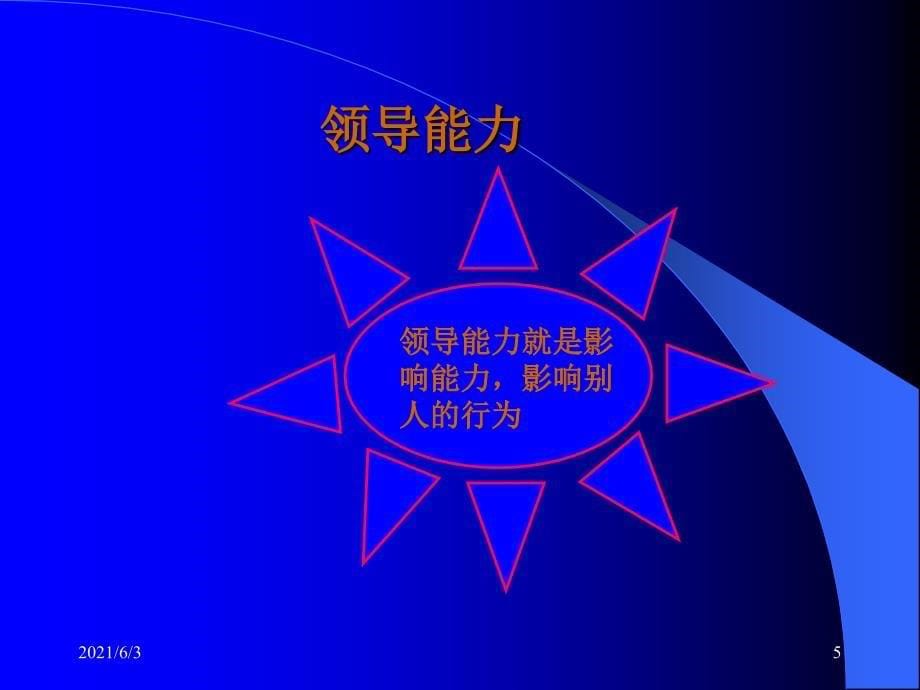 领导能力

领导能力就是影响能力，影响别人的行为

2021/6/3

5